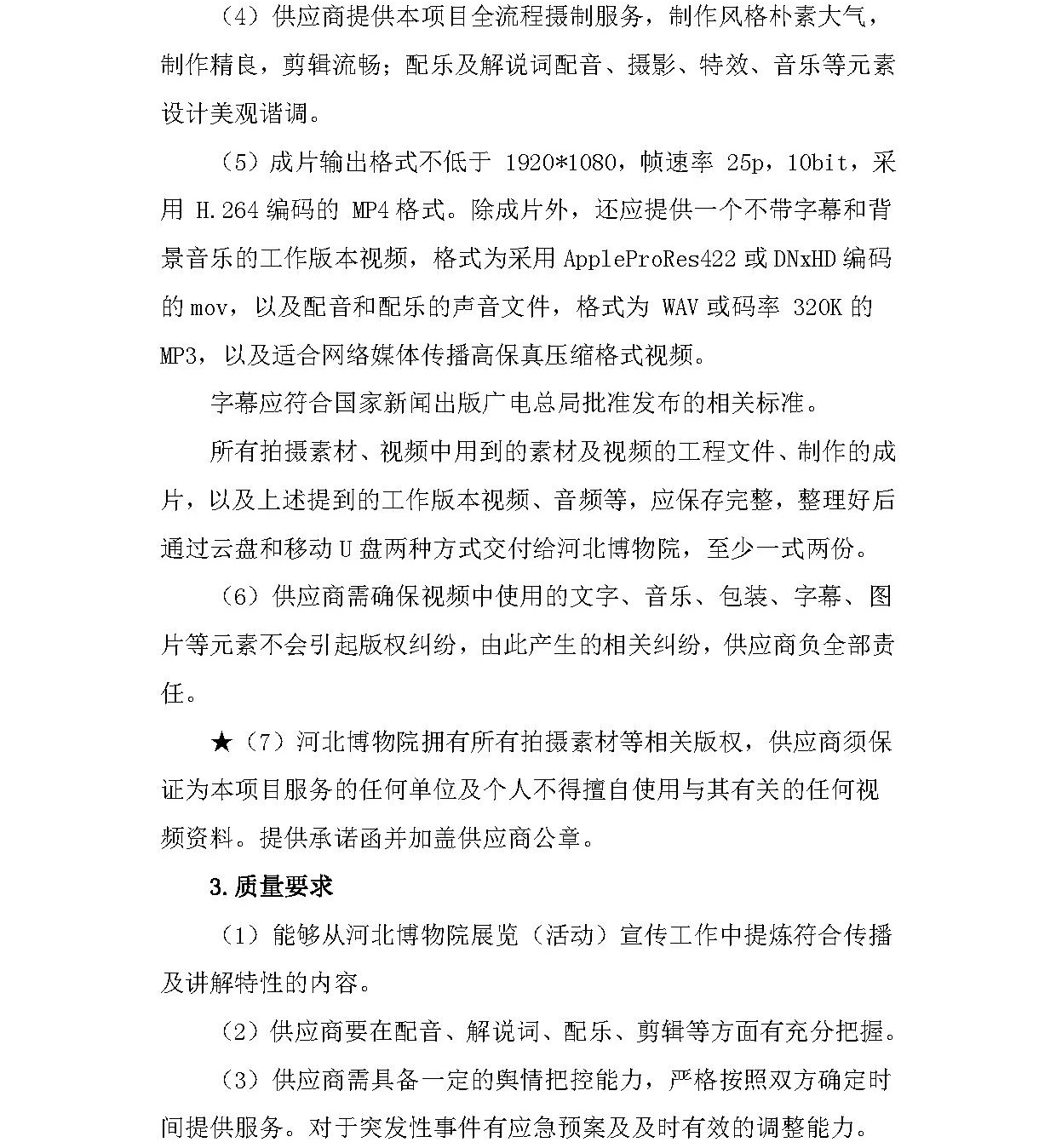 （4）供应商提供本项目全流程摄制服务，制作风格朴素大气，制作精良，剪辑流畅；配乐及解说词配音、摄影、特效、音乐等元素设计美观谐调。

（5）成片输出格式不低于 1920*1080，帧速率 25p，10bit，采用 H.264 编码的 MP4 格式。除成片外，还应提供一个不带字幕和背景音乐的工作版本视频，格式为采用 AppleProRes422 或 DNxHD 编码的 mov，以及配音和配乐的声音文件，格式为 WAV 或码率 320K 的 MP3，以及适合网络媒体传播高保真压缩格式视频。

字幕应符合国家新闻出版广电总局批准发布的相关标准。

所有拍摄素材、视频中用到的素材及视频的工程文件、制作的成片，以及上述提到的工作版本视频、音频等，应保存完整，整理好后通过云盘和移动 U 盘两种方式交付给河北博物院，至少一式两份。

（6）供应商需确保视频中使用的文字、音乐、包装、字幕、图片等元素不会引起版权纠纷，由此产生的相关纠纷，供应商负全部责任。

★（7）河北博物院拥有所有拍摄素材等相关版权，供应商须保证为本项目服务的任何单位及个人不得擅自使用与其有关的任何视频资料。提供承诺函并加盖供应商公章。

3.质量要求

（1）能够从河北博物院展览（活动）宣传工作中提炼符合传播及讲解特性的内容。

（2）供应商要在配音、解说词、配乐、剪辑等方面有充分把握。

（3）供应商需具备一定的舆情把控能力，严格按照双方确定时间提供服务。对于突发性事件有应急预案及及时有效的调整能力。